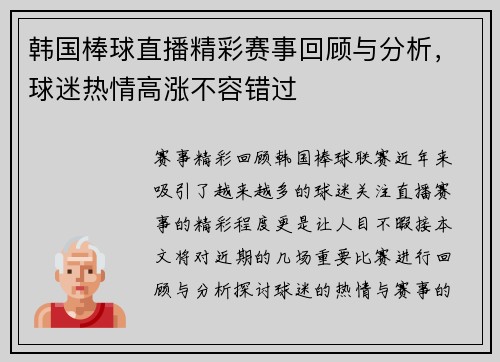 韩国棒球直播精彩赛事回顾与分析，球迷热情高涨不容错过

赛事精彩回顾韩国棒球联赛近年来吸引了越来越多的球迷关注直播赛事的精彩程度更是让人目不暇接本文将对近期的几场重要比赛进行回顾与分析探讨球迷的热情与赛事的